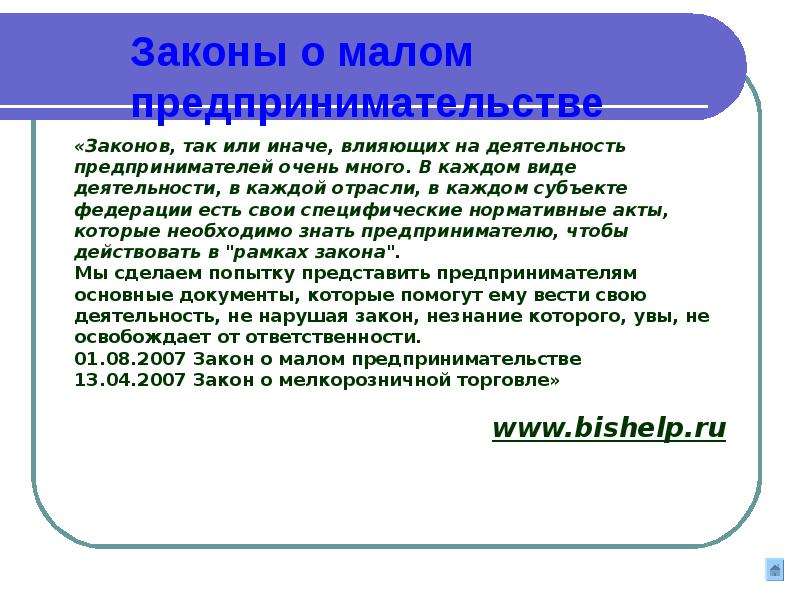 Законы о малом предпринимательстве

«Законов, так или иначе, влияющих на деятельность предпринимателей очень много. В каждом виде деятельности, в каждой отрасли, в каждом субъекте федерации есть свои специфические нормативные акты, которые необходимо знать предпринимателю, чтобы действовать в "рамках закона".
Мы сделаем попытку представить предпринимателям основные документы, которые помогут ему вести свою деятельность, не нарушая закон, незнание которого, увы, не освобождает от ответственности.
01.08.2007 Закон о малом предпринимательстве
13.04.2007 Закон о мелкорозничной торговле»

www.bishelp.ru